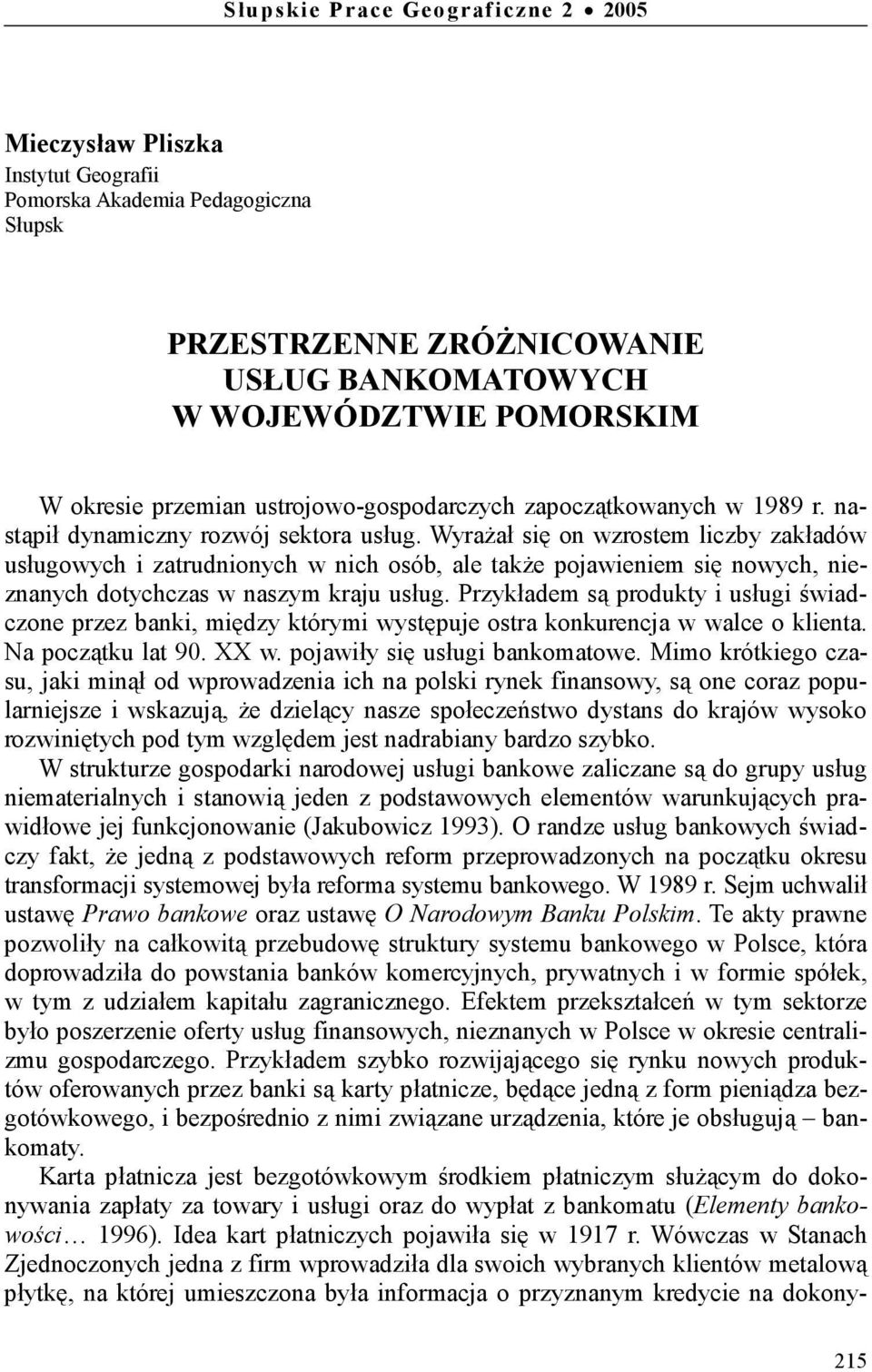 Słupskie Prace Geograficzne 2 • 2005

Mieczysław Pliszka
Instytut Geografii
Pomorska Akademia Pedagogiczna
Słupsk

PRZESTRZENNE ZRÓŻNICOWANIE
USŁUG BANKOMATOWYCH
W WOJEWÓDZTWIE POMORSKIM

W okresie przemian ustrojowo-gospodarczych zapoczątkowanych w 1989 r. nastąpił dynamiczny rozwój sektora usług. Wyrażał się on wzrostem liczby zakładów usługowych i zatrudnionych w nich osób, ale także pojawieniem się nowych, nieznanych dotychczas w naszym kraju usług. Przykładem są produkty i usługi świadczone przez banki, między którymi występuje ostra konkurencja w walce o klienta. Na początku lat 90. XX w. pojawiły się usługi bankomatowe. Mimo krótkiego czasu, jaki minął od wprowadzenia ich na polski rynek finansowy, są one coraz popularniejsze i wskazują, że dzielący nasze społeczeństwo dystans do krajów wysoko rozwiniętych pod tym względem jest nadrabiany bardzo szybko.

W strukturze gospodarki narodowej usługi bankowe zaliczane są do grupy usług niematerialnych i stanowią jeden z podstawowych elementów warunkujących prawidłowe jej funkcjonowanie (Jakubowicz 1993). O randze usług bankowych świadczy fakt, że jedną z podstawowych reform przeprowadzonych na początku okresu transformacji systemowej była reforma systemu bankowego. W 1989 r. Sejm uchwalił ustawę Prawo bankowe oraz ustawę O Narodowym Banku Polskim. Te akty prawne pozwoliły na całkowitą przebudowę struktury systemu bankowego w Polsce, która doprowadziła do powstania banków komercyjnych, prywatnych i w formie spółek, w tym z udziałem kapitału zagranicznego. Efektem przekształceń w tym sektorze było poszerzenie oferty usług finansowych, nieznanych w Polsce w okresie centralizmu gospodarczego. Przykładem szybko rozwijającego się rynku nowych produktów oferowanych przez banki są karty płatnicze, będące jedną z form pieniądza bezgotówkowego, i bezpośrednio z nimi związane urządzenia, które je obsługują – bankomaty.

Karta płatnicza jest bezgotówkowym środkiem płatniczym służącym do dokonywania zapłaty za towary i usługi oraz do wypłat z bankomatu (Elementy bankowości… 1996). Idea kart płatniczych pojawiła się w 1917 r. Wówczas w Stanach Zjednoczonych jedna z firm wprowadziła dla swoich wybranych klientów metalową płytkę, na której umieszczona była informacja o przyznanym kredycie na dokony-

215